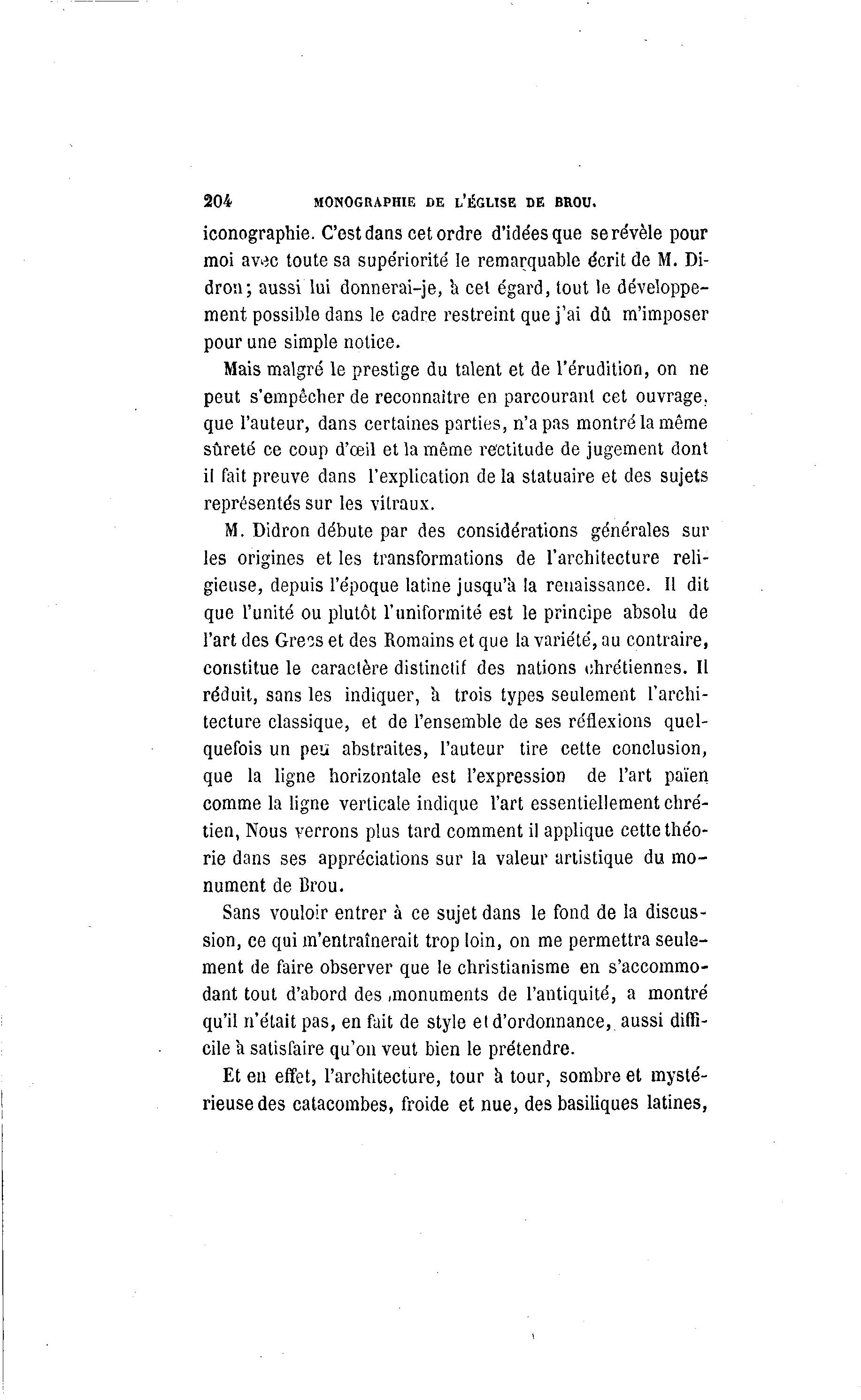 204 MONOGRAPHIE DE L'ÉGLISE DE BROU.

iconographie. C'est dans cet ordre d'idées que se révèle pour moi avec toute sa supériorité le remarquable écrit de M. Didron; aussi lui donnerai-je, à cet égard, tout le développement possible dans le cadre restreint que j'ai dû m'imposer pour une simple notice.

Mais malgré le prestige du talent et de l'érudition, on ne peut s'empêcher de reconnaître en parcourant cet ouvrage, que l'auteur, dans certaines parties, n'a pas montré la même sûreté ce coup d'œil et la même rectitude de jugement dont il fait preuve dans l'explication de la statuaire et des sujets représentés sur les vitraux.

M. Didron débute par des considérations générales sur les origines et les transformations de l'architecture religieuse, depuis l'époque latine jusqu'à la renaissance. Il dit que l'unité ou plutôt l'uniformité est le principe absolu de l'art des Grecs et des Romains et que la variété, au contraire, constitue le caractère distinctif des nations chrétiennes. Il réduit, sans les indiquer, à trois types seulement l'architecture classique, et de l'ensemble de ses réflexions quelquefois un peu abstraites, l'auteur tire cette conclusion, que la ligne horizontale est l'expression de l'art païen comme la ligne verticale indique l'art essentiellement chrétien, Nous verrons plus tard comment il applique cette théorie dans ses appréciations sur la valeur artistique du monument de Brou.

Sans vouloir entrer à ce sujet dans le fond de la discussion, ce qui m'entraînerait trop loin, on me permettra seulement de faire observer que le christianisme en s'accommodant tout d'abord des monuments de l'antiquité, a montré qu'il n'était pas, en fait de style et d'ordonnance, aussi difficile à satisfaire qu'on veut bien le prétendre.

Et en effet, l'architecture, tour à tour, sombre et mystérieuse des catacombes, froide et nue, des basiliques latines,